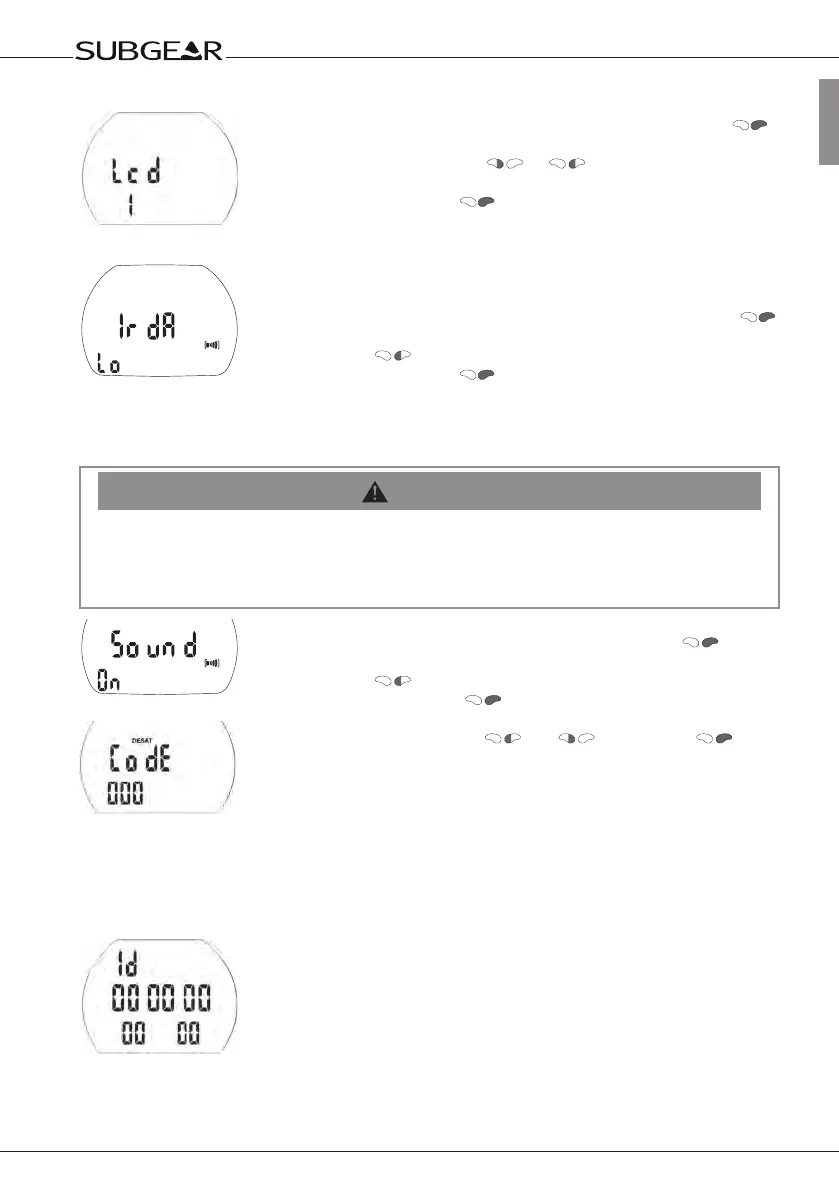 SUBGEAR

Lcd
1

IrdA
Lo

Sound
On

DESAT
CodE
000

Id
00 00 00
00 00